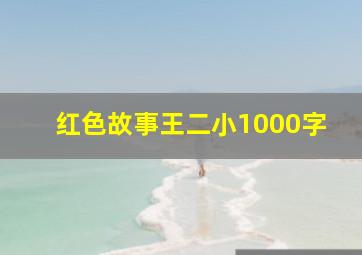 红色故事王二小1000字